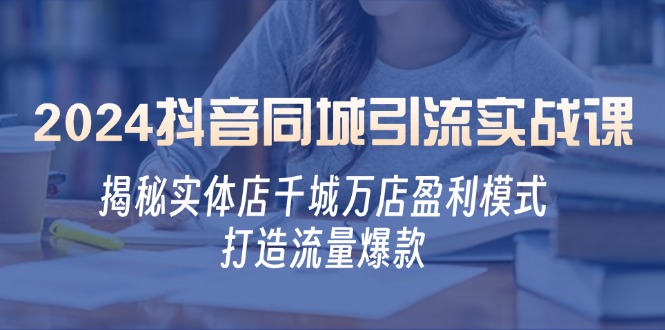 2024抖音同城引流实战课

揭秘实体店千城万店盈利模式
打造流量爆款